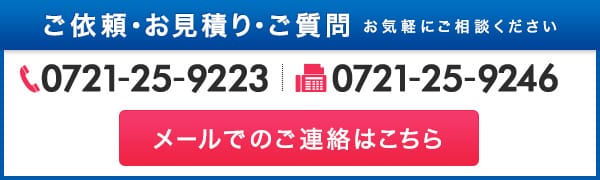 ご依頼・お見積り・ご質問 お気軽にご相談ください

0721-25-9223 0721-25-9246

メールでのご連絡はこちら